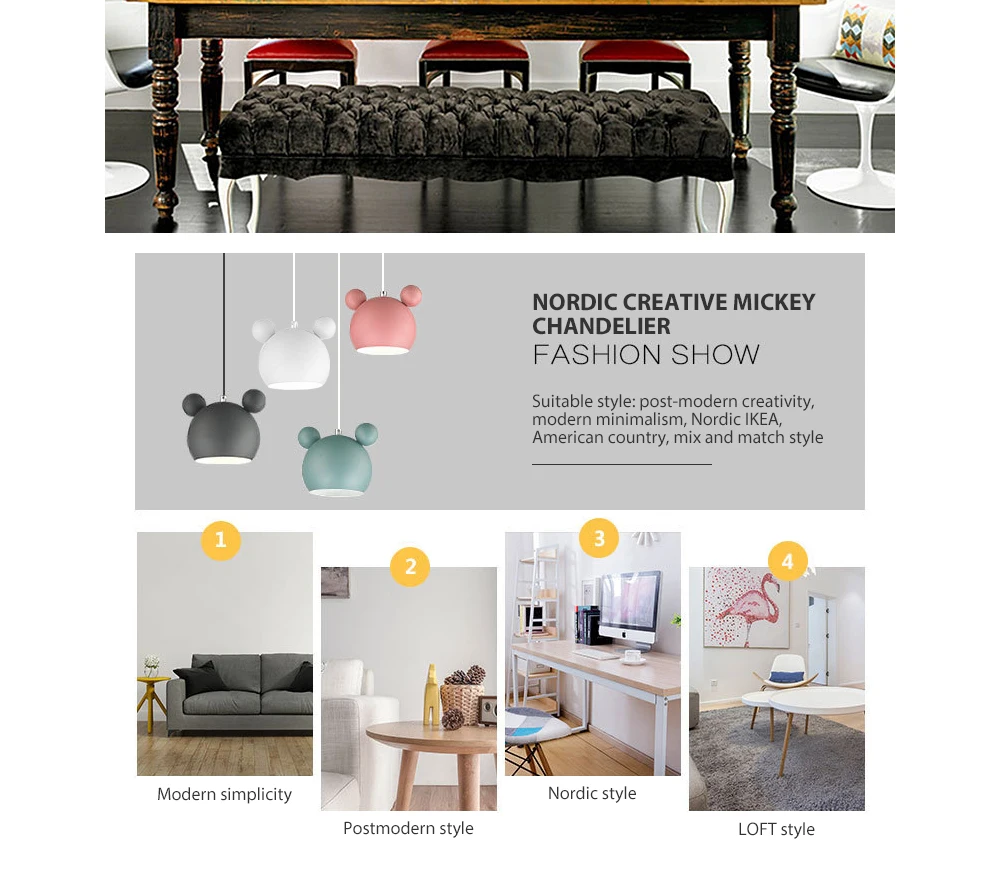 NORDIC CREATIVE MICKEY CHANDELIER
FASHION SHOW

Suitable style: post-modern creativity, modern minimalism, Nordic IKEA, American country, mix and match style

1
Modern simplicity

2
Postmodern style

3
Nordic style

4
LOFT style